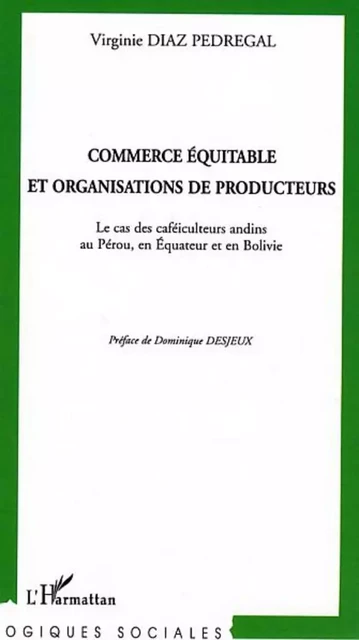 Virginie DIAZ PEDREGAL

COMMERCE ÉQUITABLE
ET ORGANISATIONS DE PRODUCTEURS

Le cas des caféiculteurs andins au Pérou, en Équateur et en Bolivie

Préface de Dominique DESJEUX

L'Harmattan

OGIQUES SOCIALES